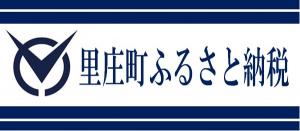 里庄町ふるさと納税